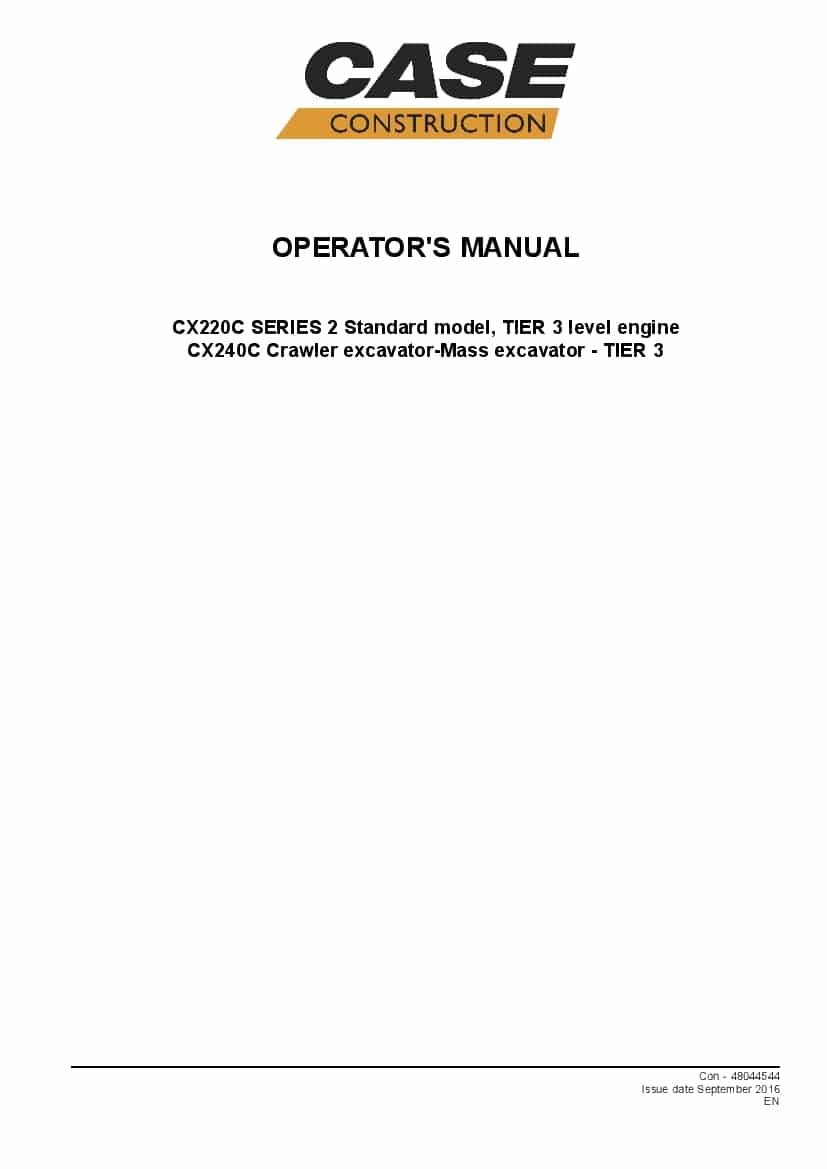 CASE
CONSTRUCTION

OPERATOR'S MANUAL

CX220C SERIES 2 Standard model, TIER 3 level engine
CX240C Crawler excavator-Mass excavator - TIER 3

Con - 48044544
Issue date September 2016
EN